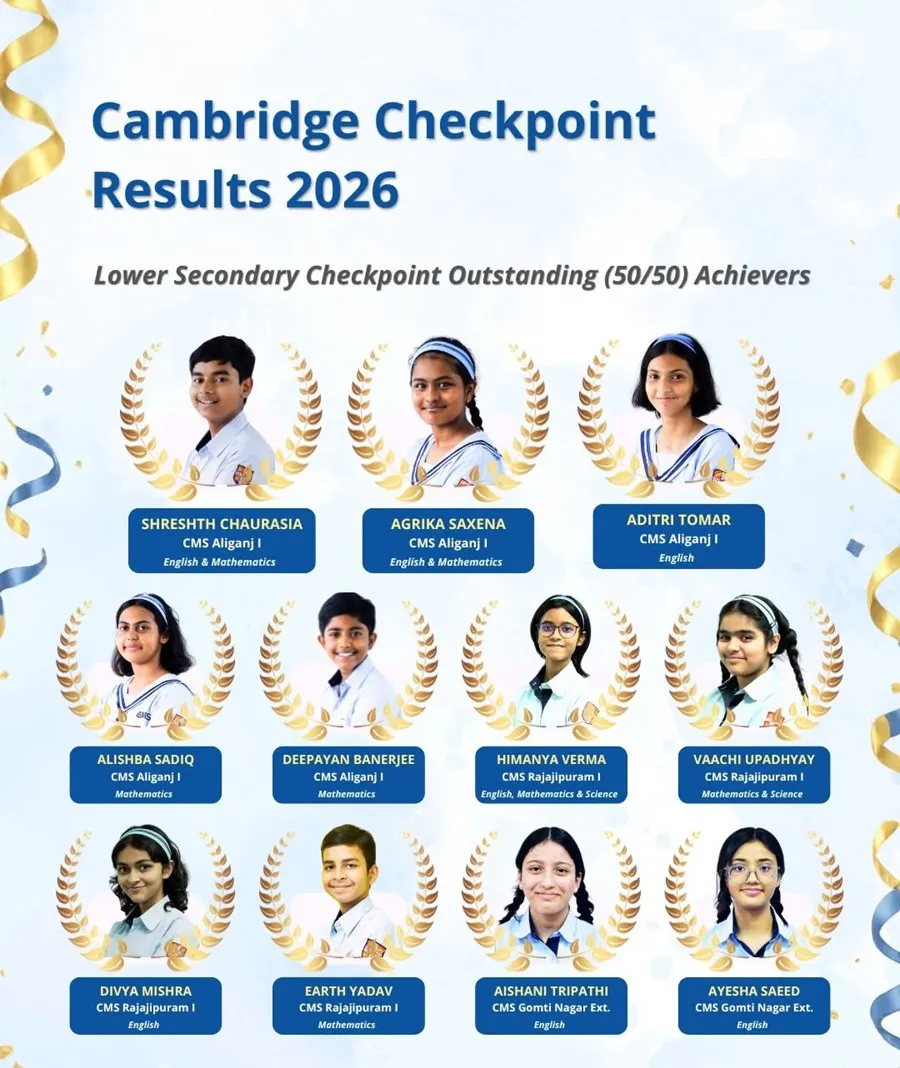 Cambridge Checkpoint Results 2026

Lower Secondary Checkpoint Outstanding (50/50) Achievers

SHRESHTH CHAURASIA
CMS Aliganj I
English & Mathematics

AGRIKA SAXENA
CMS Aliganj I
English & Mathematics

ADITRI TOMAR
CMS Aliganj I
English

ALISHBA SADIQ
CMS Aliganj I
Mathematics

DEEPAYAN BANERJEE
CMS Aliganj I
Mathematics

HIMANYA VERMA
CMS Rajajipuram I
English, Mathematics & Science

VAACHI UPADHYAY
CMS Rajajipuram I
Mathematics & Science

DIVYA MISHRA
CMS Rajajipuram I
English

EARTH YADAV
CMS Rajajipuram I
Mathematics

AISHANI TRIPATHI
CMS Gomti Nagar Ext.
English

AYESHA SAEED
CMS Gomti Nagar Ext.
English